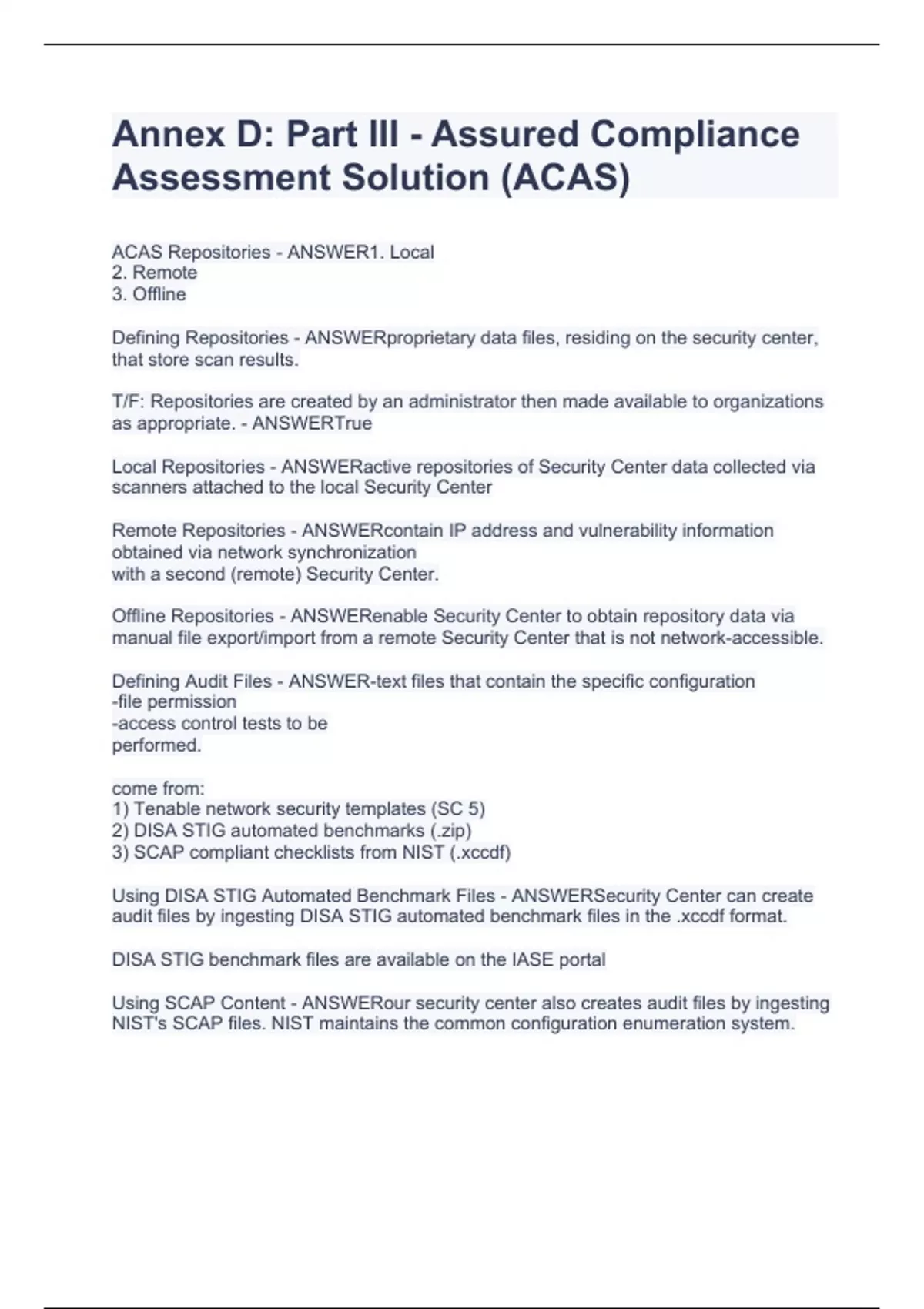 Annex D: Part III - Assured Compliance Assessment Solution (ACAS)

ACAS Repositories - ANSWER1. Local
2. Remote
3. Offline

Defining Repositories - ANSWERproprietary data files, residing on the security center, that store scan results.

T/F: Repositories are created by an administrator then made available to organizations as appropriate. - ANSWERTrue

Local Repositories - ANSWERactive repositories of Security Center data collected via scanners attached to the local Security Center

Remote Repositories - ANSWERcontain IP address and vulnerability information obtained via network synchronization
with a second (remote) Security Center.

Offline Repositories - ANSWERenable Security Center to obtain repository data via manual file export/import from a remote Security Center that is not network-accessible.

Defining Audit Files - ANSWER-text files that contain the specific configuration
-file permission
-access control tests to be
performed.

come from:
1) Tenable network security templates (SC 5)
2) DISA STIG automated benchmarks (.zip)
3) SCAP compliant checklists from NIST (.xccdf)

Using DISA STIG Automated Benchmark Files - ANSWERSecurity Center can create audit files by ingesting DISA STIG automated benchmark files in the .xccdf format.

DISA STIG benchmark files are available on the IASE portal

Using SCAP Content - ANSWERour security center also creates audit files by ingesting NIST's SCAP files. NIST maintains the common configuration enumeration system.